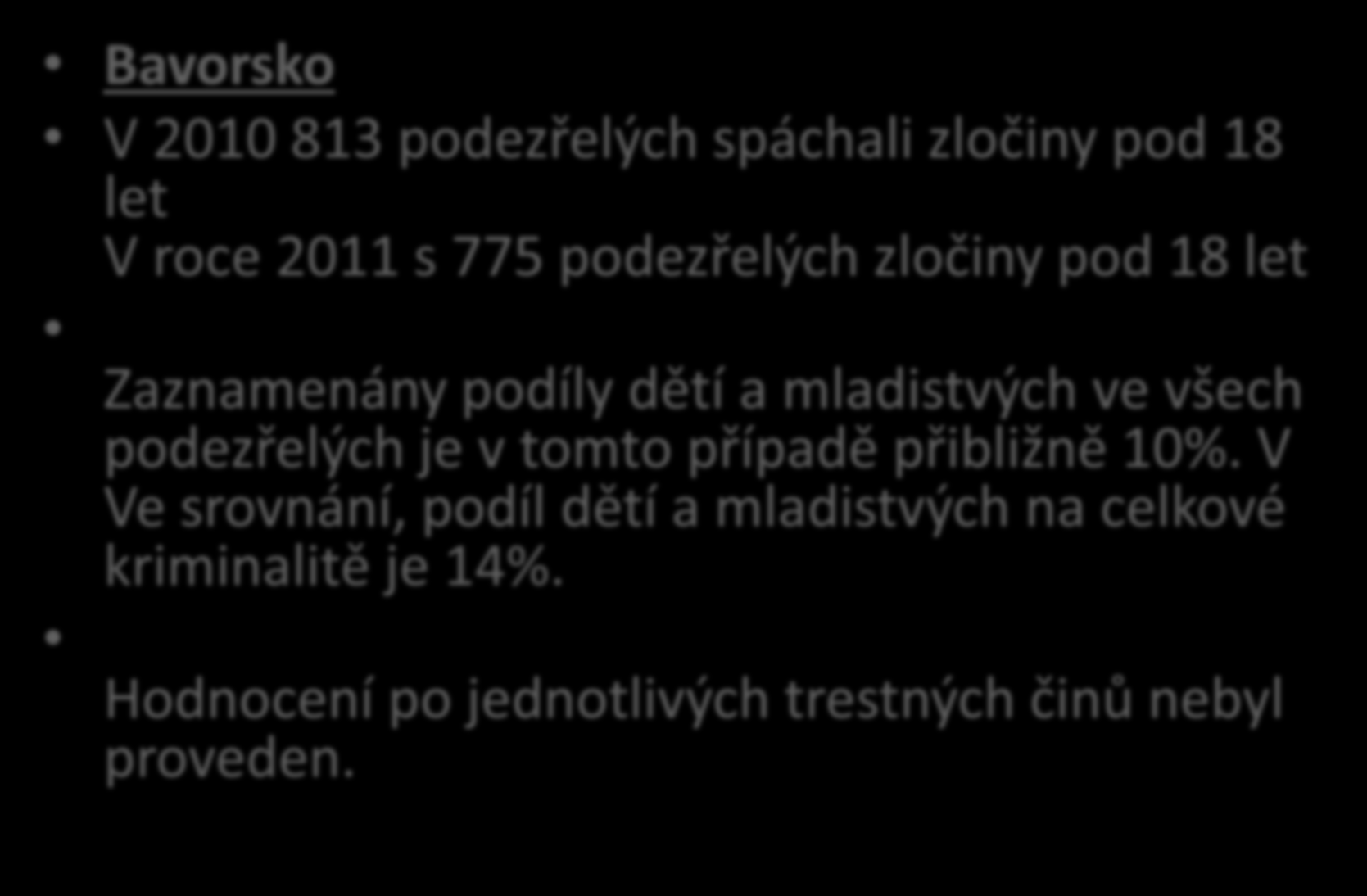 • Bavorsko

• V 2010 813 podezřelých spáchali zločiny pod 18 let
V roce 2011 s 775 podezřelých zločiny pod 18 let

•
Zaznamenány podíly dětí a mladistvých ve všech podezřelých je v tomto případě přibližně 10%. V Ve srovnání, podíl dětí a mladistvých na celkové kriminalitě je 14%.

•
Hodnocení po jednotlivých trestných činů nebyl proveden.